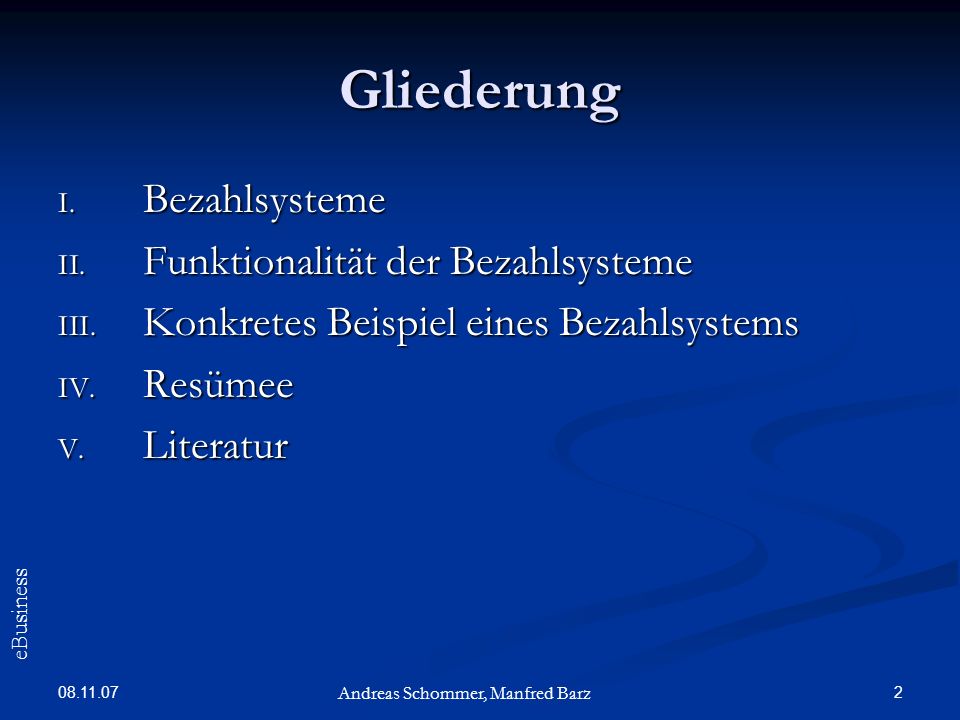 Gliederung

I. Bezahlsysteme
II. Funktionalität der Bezahlsysteme
III. Konkretes Beispiel eines Bezahlsystems
IV. Resümee
V. Literatur

eBusiness

08.11.07

Andreas Schommer, Manfred Barz

2